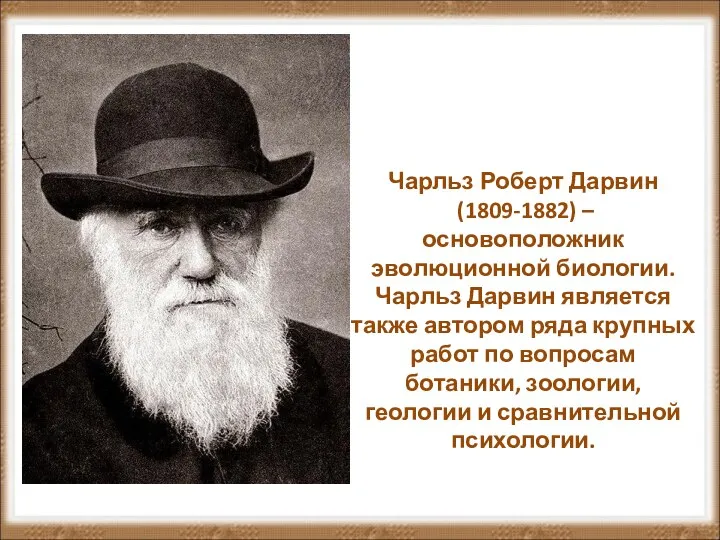 Чарльз Роберт Дарвин (1809-1882) – основоположник эволюционной биологии. Чарльз Дарвин является также автором ряда крупных работ по вопросам ботаники, зоологии, геологии и сравнительной психологии.